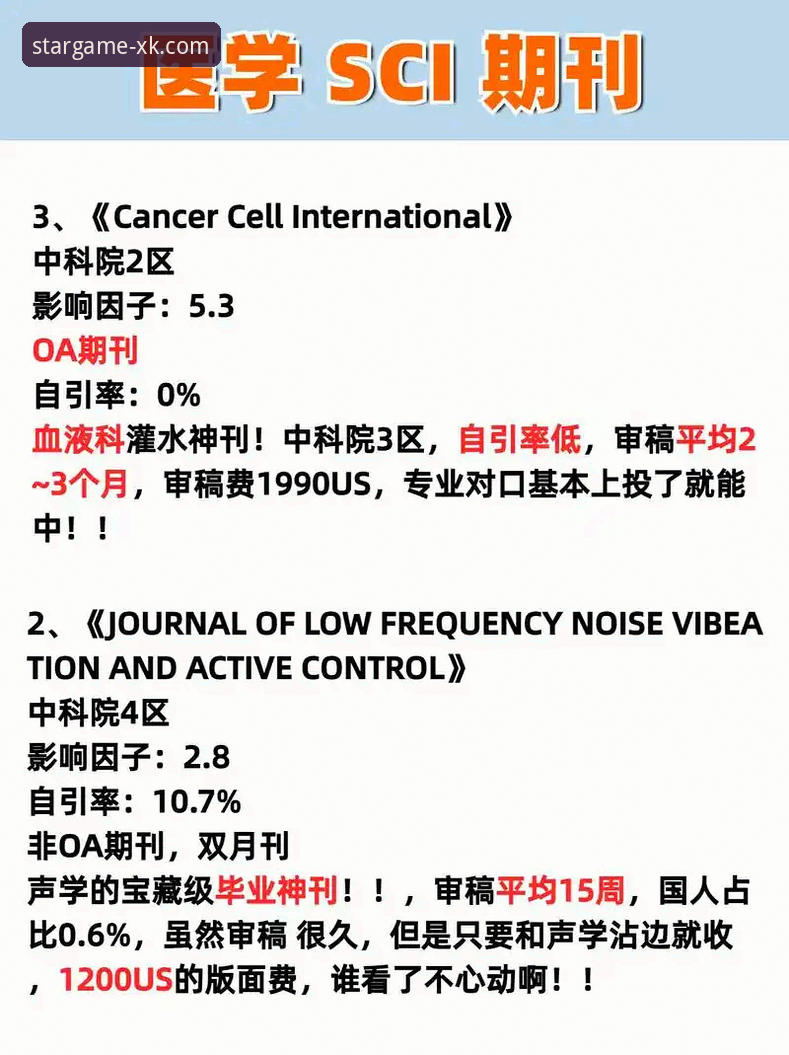 医学 SCI 期刊

3、《Cancer Cell International》
中科院2区
影响因子：5.3
OA期刊
自引率：0%
血液科灌水神刊！中科院3区，自引率低，审稿平均2~3个月，审稿费1990US，专业对口基本上投了就能中！！

2、《JOURNAL OF LOW FREQUENCY NOISE VIBEATION AND ACTIVE CONTROL》
中科院4区
影响因子：2.8
自引率：10.7%
非OA期刊，双月刊
声学的宝藏级毕业神刊！！，审稿平均15周，国人占比0.6%，虽然审稿 很久，但是只要和声学沾边就收，1200US的版面费，谁看了不心动啊！！

stargame-xk.com